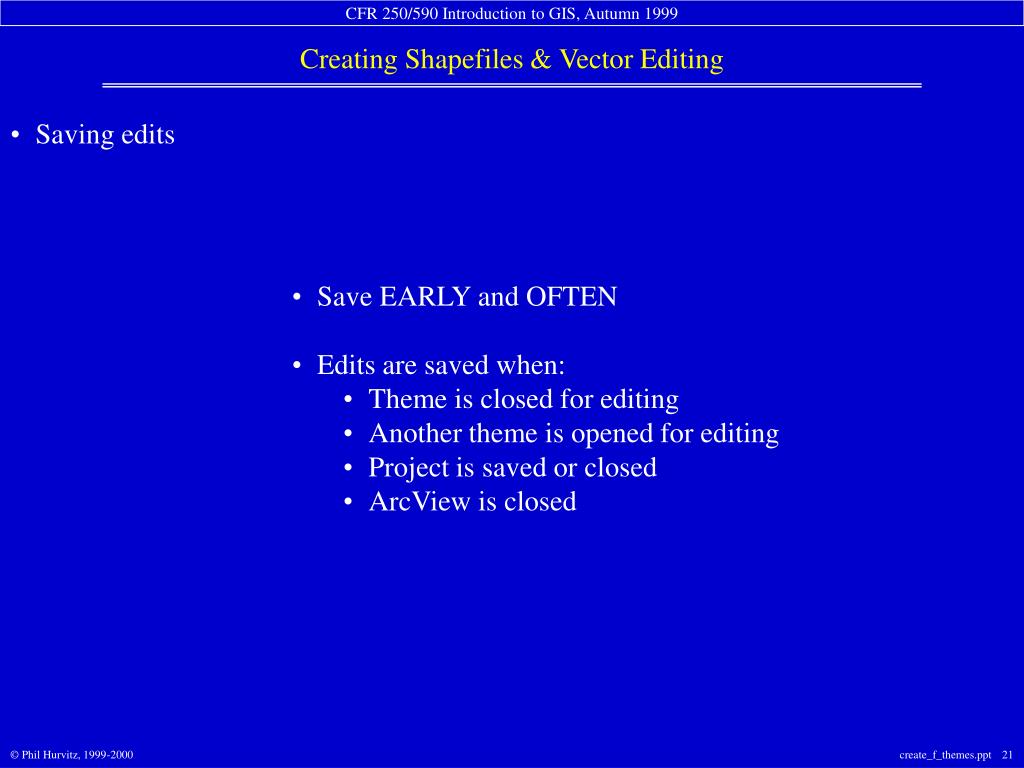 CFR 250/590 Introduction to GIS, Autumn 1999

Creating Shapefiles & Vector Editing

• Saving edits

• Save EARLY and OFTEN

• Edits are saved when:
  • Theme is closed for editing
  • Another theme is opened for editing
  • Project is saved or closed
  • ArcView is closed

© Phil Hurvitz, 1999-2000

create_f_themes.ppt 21